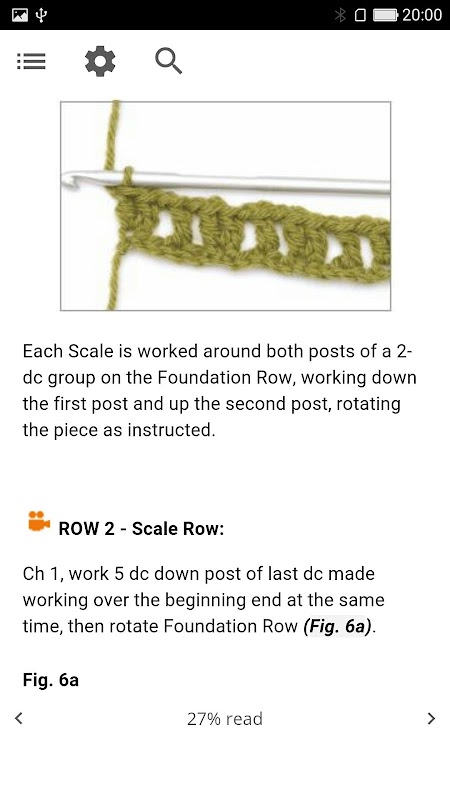 20:00

Each Scale is worked around both posts of a 2-dc group on the Foundation Row, working down the first post and up the second post, rotating the piece as instructed.

ROW 2 - Scale Row:

Ch 1, work 5 dc down post of last dc made working over the beginning end at the same time, then rotate Foundation Row (Fig. 6a).

Fig. 6a

<

27% read

>